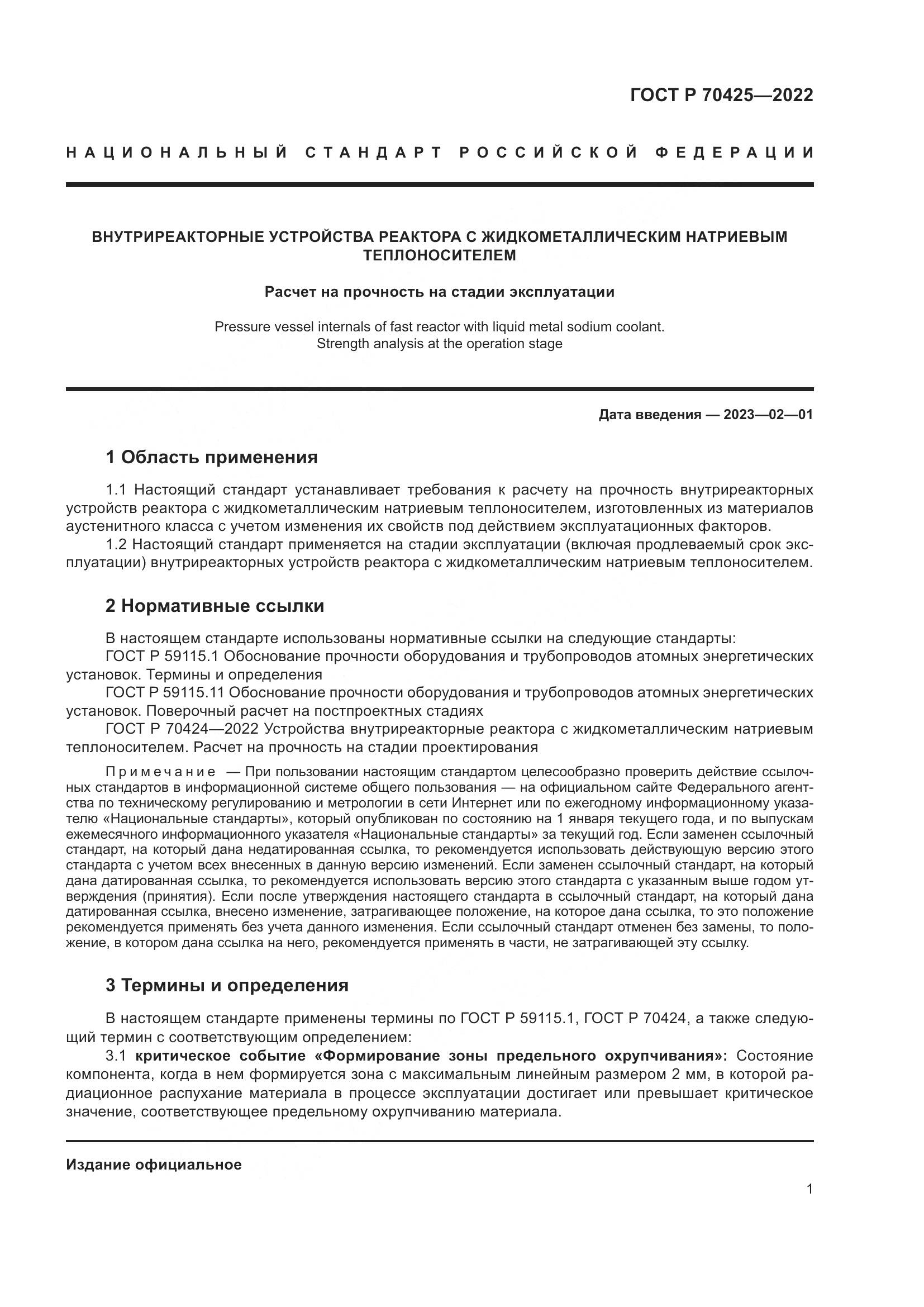 ГОСТ Р 70425—2022

НАЦИОНАЛЬНЫЙ СТАНДАРТ РОССИЙСКОЙ ФЕДЕРАЦИИ

ВНУТРИРЕАКТОРНЫЕ УСТРОЙСТВА РЕАКТОРА С ЖИДКОМЕТАЛЛИЧЕСКИМ НАТРИЕВЫМ ТЕПЛОНОСИТЕЛЕМ

Расчет на прочность на стадии эксплуатации

Pressure vessel internals of fast reactor with liquid metal sodium coolant. Strength analysis at the operation stage

Дата введения — 2023—02—01

1 Область применения

1.1 Настоящий стандарт устанавливает требования к расчету на прочность внутриреакторных устройств реактора с жидкометаллическим натриевым теплоносителем, изготовленных из материалов аустенитного класса с учетом изменения их свойств под действием эксплуатационных факторов.

1.2 Настоящий стандарт применяется на стадии эксплуатации (включая продлеваемый срок эксплуатации) внутриреакторных устройств реактора с жидкометаллическим натриевым теплоносителем.

2 Нормативные ссылки

В настоящем стандарте использованы нормативные ссылки на следующие стандарты:
ГОСТ Р 59115.1 Обоснование прочности оборудования и трубопроводов атомных энергетических установок. Термины и определения
ГОСТ Р 59115.11 Обоснование прочности оборудования и трубопроводов атомных энергетических установок. Поверочный расчет на постпроектных стадиях
ГОСТ Р 70424—2022 Устройства внутриреакторные реактора с жидкометаллическим натриевым теплоносителем. Расчет на прочность на стадии проектирования

Примечание — При пользовании настоящим стандартом целесообразно проверить действие ссылочных стандартов в информационной системе общего пользования — на официальном сайте Федерального агентства по техническому регулированию и метрологии в сети Интернет или по ежегодному информационному указателю «Национальные стандарты», который опубликован по состоянию на 1 января текущего года, и по выпускам ежемесячного информационного указателя «Национальные стандарты» за текущий год. Если заменен ссылочный стандарт, на который дана недатированная ссылка, то рекомендуется использовать действующую версию этого стандарта с учетом всех внесенных в данную версию изменений. Если заменен ссылочный стандарт, на который дана датированная ссылка, то рекомендуется использовать версию этого стандарта с указанным выше годом утверждения (принятия). Если после утверждения настоящего стандарта в ссылочный стандарт, на который дана датированная ссылка, внесено изменение, затрагивающее положение, на которое дана ссылка, то это положение рекомендуется применять без учета данного изменения. Если ссылочный стандарт отменен без замены, то положение, в котором дана ссылка на него, рекомендуется применять в части, не затрагивающей эту ссылку.

3 Термины и определения

В настоящем стандарте применены термины по ГОСТ Р 59115.1, ГОСТ Р 70424, а также следующий термин с соответствующим определением:
3.1 критическое событие «Формирование зоны предельного охрупчивания»: Состояние компонента, когда в нем формируется зона с максимальным линейным размером 2 мм, в которой радиационное распухание материала в процессе эксплуатации достигает или превышает критическое значение, соответствующее предельному охрупчиванию материала.

Издание официальное

1